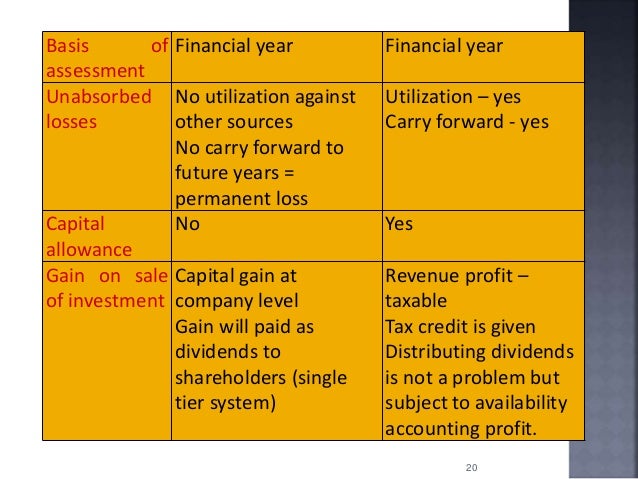 | Basis of assessment | Financial year | Financial year |
|---|---|---|
| Unabsorbed losses | No utilization against other sources No carry forward to future years = permanent loss | Utilization – yes Carry forward - yes |
| Capital allowance | No | Yes |
| Gain on sale of investment | Capital gain at company level Gain will paid as dividends to shareholders (single tier system) | Revenue profit – taxable Tax credit is given Distributing dividends is not a problem but subject to availability accounting profit. |

20